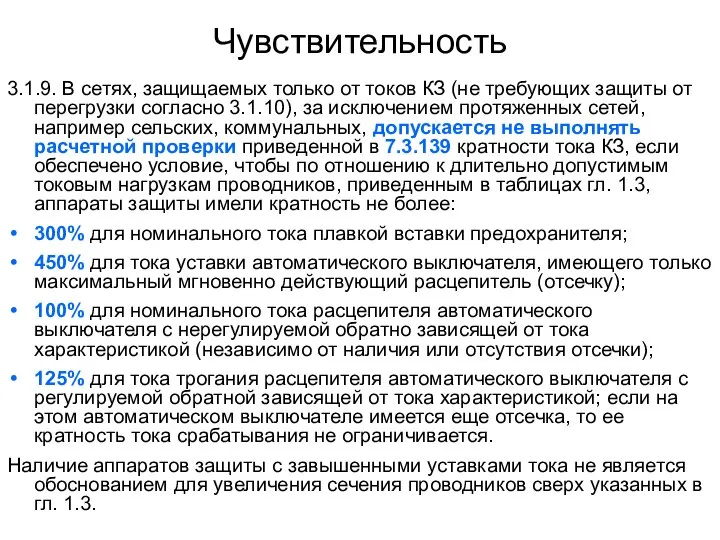 Чувствительность

3.1.9. В сетях, защищаемых только от токов КЗ (не требующих защиты от перегрузки согласно 3.1.10), за исключением протяженных сетей, например сельских, коммунальных, допускается не выполнять расчетной проверки приведенной в 7.3.139 кратности тока КЗ, если обеспечено условие, чтобы по отношению к длительно допустимым токовым нагрузкам проводников, приведенным в таблицах гл. 1.3, аппараты защиты имели кратность не более:

• 300% для номинального тока плавкой вставки предохранителя;
• 450% для тока уставки автоматического выключателя, имеющего только максимальный мгновенно действующий расцепитель (отсечку);
• 100% для номинального тока расцепителя автоматического выключателя с нерегулируемой обратно зависящей от тока характеристикой (независимо от наличия или отсутствия отсечки);
• 125% для тока трогания расцепителя автоматического выключателя с регулируемой обратной зависящей от тока характеристикой; если на этом автоматическом выключателе имеется еще отсечка, то ее кратность тока срабатывания не ограничивается.

Наличие аппаратов защиты с завышенными уставками тока не является обоснованием для увеличения сечения проводников сверх указанных в гл. 1.3.